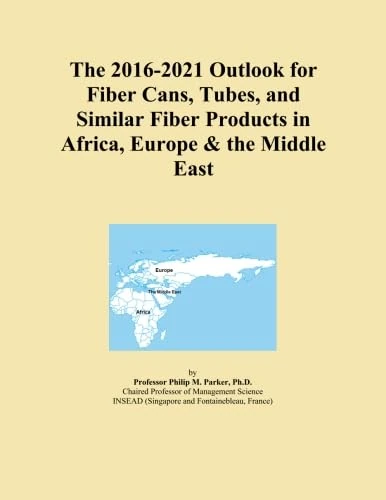 The 2016-2021 Outlook for Fiber Cans, Tubes, and Similar Fiber Products in Africa, Europe & the Middle East

Europe

The Middle East

Africa

by
Professor Philip M. Parker, Ph.D.
Chaired Professor of Management Science
INSEAD (Singapore and Fontainebleau, France)